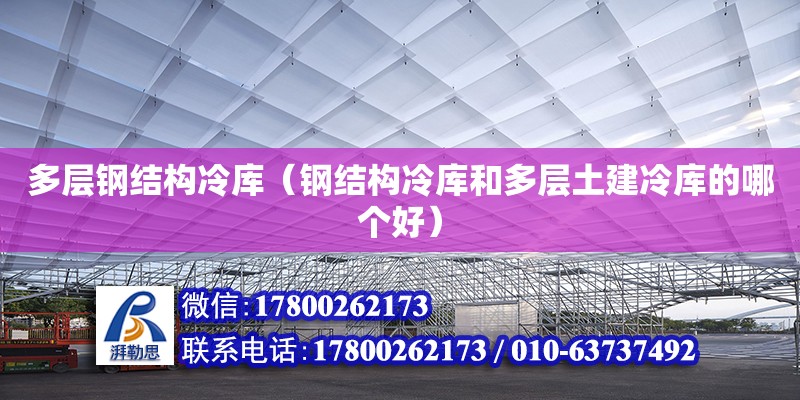 多层钢结构冷库（钢结构冷库和多层土建冷库的哪个好）

湃勒思

微信：17800262173

联系电话：17800262173 / 010-63737492